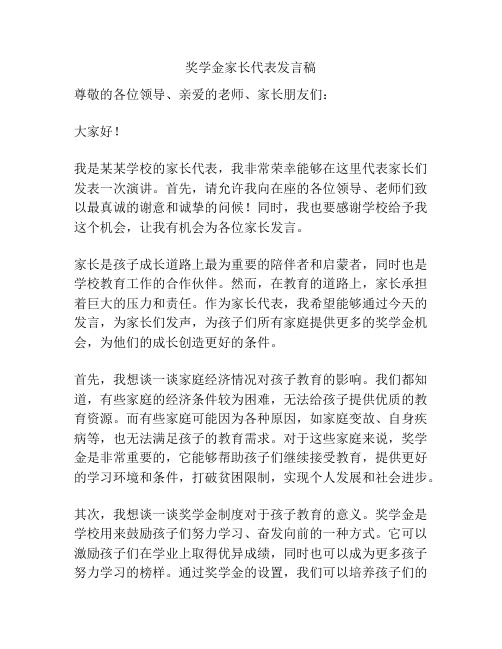 奖学金家长代表发言稿

尊敬的各位领导、亲爱的老师、家长朋友们：

大家好！

我是某某学校的家长代表，我非常荣幸能够在这里代表家长们发表一次演讲。首先，请允许我向在座的各位领导、老师们致以最真诚的谢意和诚挚的问候！同时，我也要感谢学校给予我这个机会，让我有机会为各位家长发言。

家长是孩子成长道路上最为重要的陪伴者和启蒙者，同时也是学校教育工作的合作伙伴。然而，在教育的道路上，家长承担着巨大的压力和责任。作为家长代表，我希望能够通过今天的发言，为家长们发声，为孩子们所有家庭提供更多的奖学金机会，为他们的成长创造更好的条件。

首先，我想谈一谈家庭经济情况对孩子教育的影响。我们都知道，有些家庭的经济条件较为困难，无法给孩子提供优质的教育资源。而有些家庭可能因为各种原因，如家庭变故、自身疾病等，也无法满足孩子的教育需求。对于这些家庭来说，奖学金是非常重要的，它能够帮助孩子们继续接受教育，提供更好的学习环境和条件，打破贫困限制，实现个人发展和社会进步。

其次，我想谈一谈奖学金制度对于孩子教育的意义。奖学金是学校用来鼓励孩子们努力学习、奋发向前的一种方式。它可以激励孩子们在学业上取得优异成绩，同时也可以成为更多孩子努力学习的榜样。通过奖学金的设置，我们可以培养孩子们的